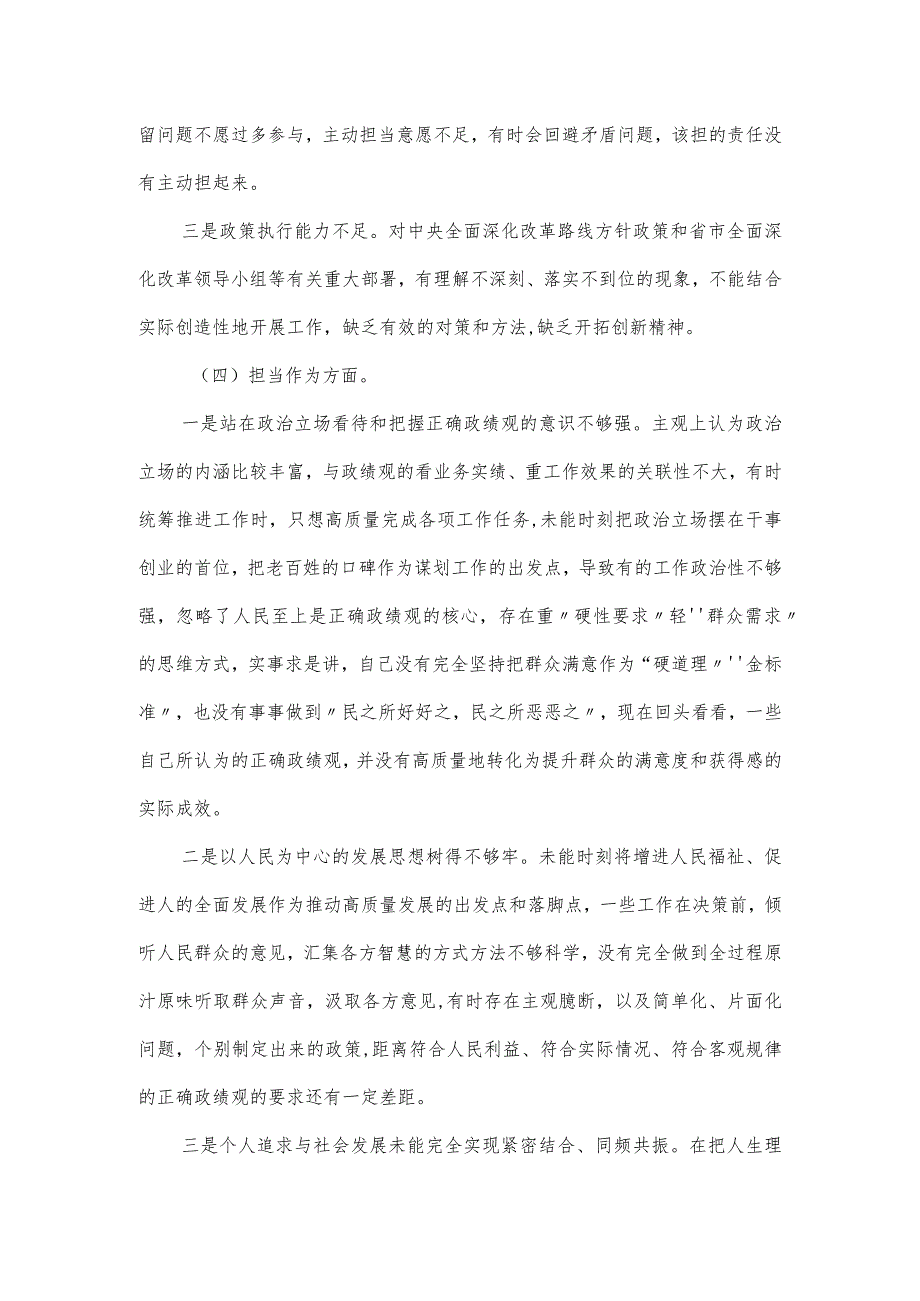 留问题不愿过多参与，主动担当意愿不足，有时会回避矛盾问题，该担的责任没有主动担起来。

三是政策执行能力不足。对中央全面深化改革路线方针政策和省市全面深化改革领导小组等有关重大部署，有理解不深刻、落实不到位的现象，不能结合实际创造性地开展工作，缺乏有效的对策和方法,缺乏开拓创新精神。

（四）担当作为方面。

一是站在政治立场看待和把握正确政绩观的意识不够强。主观上认为政治立场的内涵比较丰富，与政绩观的看业务实绩、重工作效果的关联性不大，有时统筹推进工作时，只想高质量完成各项工作任务，未能时刻把政治立场摆在干事创业的首位，把老百姓的口碑作为谋划工作的出发点，导致有的工作政治性不够强，忽略了人民至上是正确政绩观的核心，存在重〃硬性要求〃轻''群众需求〃的思维方式，实事求是讲，自己没有完全坚持把群众满意作为“硬道理〃''金标准〃，也没有事事做到〃民之所好好之，民之所恶恶之〃，现在回头看看，一些自己所认为的正确政绩观，并没有高质量地转化为提升群众的满意度和获得感的实际成效。

二是以人民为中心的发展思想树得不够牢。未能时刻将增进人民福祉、促进人的全面发展作为推动高质量发展的出发点和落脚点，一些工作在决策前，倾听人民群众的意见，汇集各方智慧的方式方法不够科学，没有完全做到全过程原汁原味听取群众声音，汲取各方意见，有时存在主观臆断，以及简单化、片面化问题，个别制定出来的政策，距离符合人民利益、符合实际情况、符合客观规律的正确政绩观的要求还有一定差距。

三是个人追求与社会发展未能完全实现紧密结合、同频共振。在把人生理